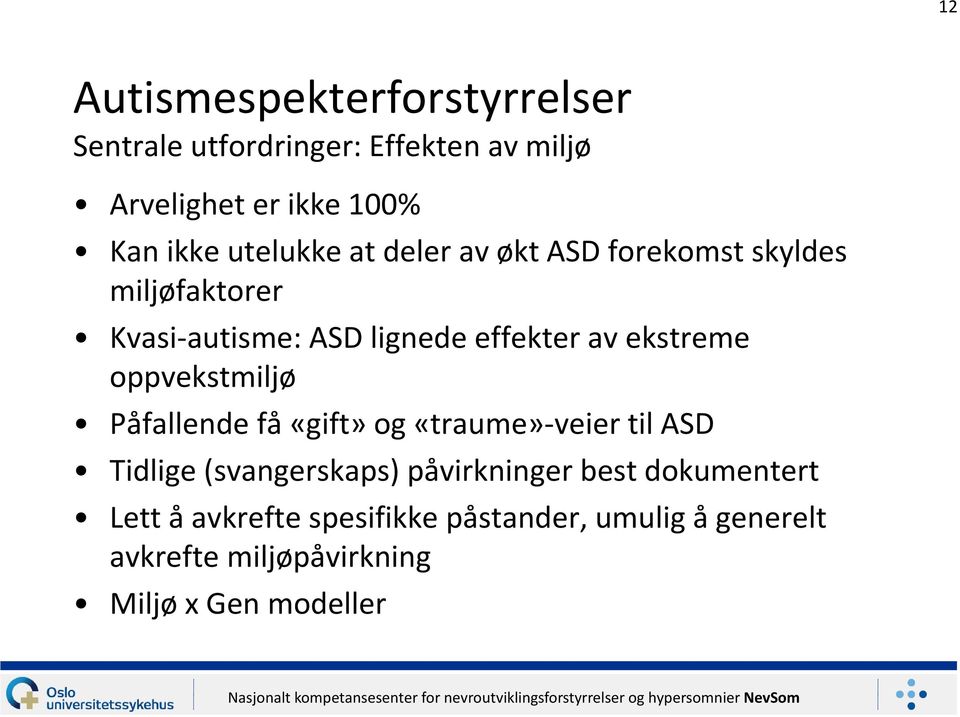 12

Autismespekterforstyrrelser
Sentrale utfordringer: Effekten av miljø

• Arvelighet er ikke 100%
• Kan ikke utelukke at deler av økt ASD forekomst skyldes miljøfaktorer
• Kvasi-autisme: ASD lignede effekter av ekstreme oppvekstmiljø
• Påfallende få «gift» og «traume»-veier til ASD
• Tidlige (svangerskaps) påvirkninger best dokumentert
• Lett å avkrefte spesifikke påstander, umulig å generelt avkrefte miljøpåvirkning
• Miljø x Gen modeller

Oslo universitetssykehus

Nasjonalt kompetansesenter for nevroutviklingsforstyrrelser og hypersomnier NevSom